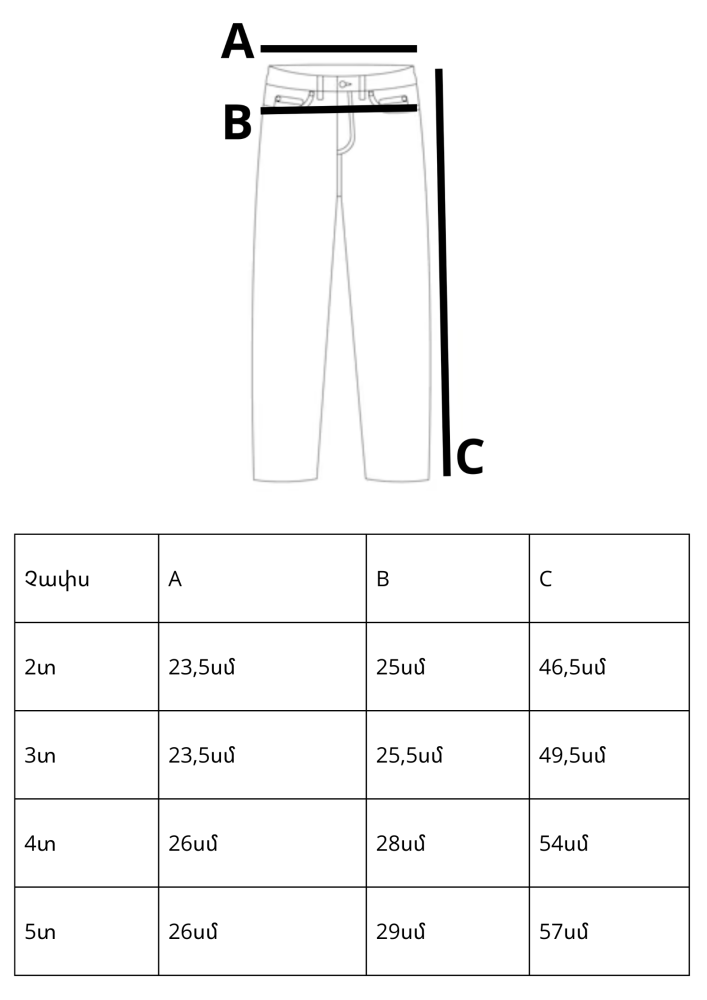 A

B

C

| Չափս | A | B | C |
|---|---|---|---|
| 2տ | 23,5սմ | 25սմ | 46,5սմ |
| 3տ | 23,5սմ | 25,5սմ | 49,5սմ |
| 4տ | 26սմ | 28սմ | 54սմ |
| 5տ | 26սմ | 29սմ | 57սմ |